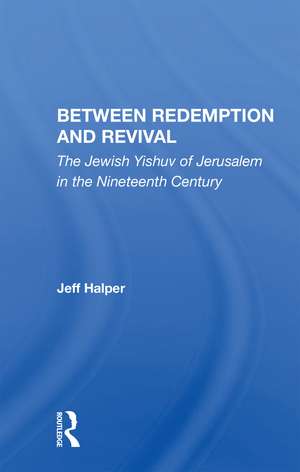 BETWEEN REDEMPTION AND REVIVAL

The Jewish Yishuv of Jerusalem in the Nineteenth Century

Jeff Halper

ROUTLEDGE